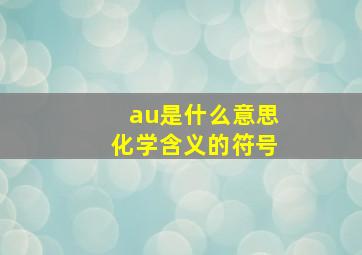 au是什么意思
化学含义的符号